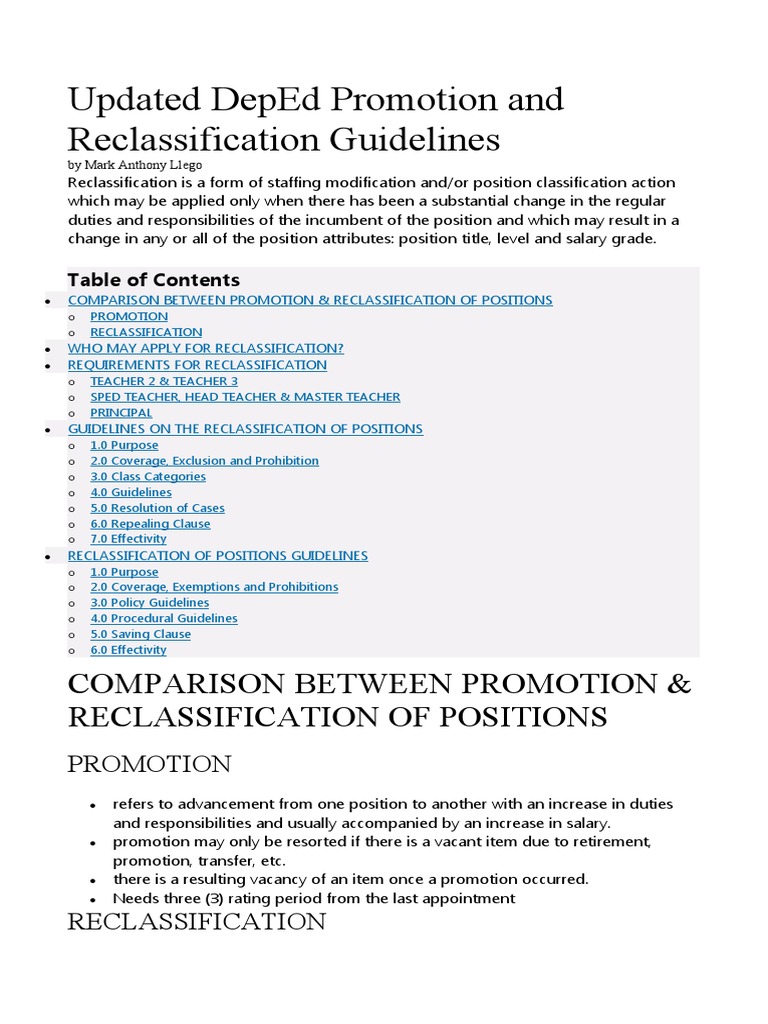 Updated DepEd Promotion and Reclassification Guidelines

by Mark Anthony Llego

Reclassification is a form of staffing modification and/or position classification action which may be applied only when there has been a substantial change in the regular duties and responsibilities of the incumbent of the position and which may result in a change in any or all of the position attributes: position title, level and salary grade.

Table of Contents

- COMPARISON BETWEEN PROMOTION & RECLASSIFICATION OF POSITIONS
  - PROMOTION
  - RECLASSIFICATION
- WHO MAY APPLY FOR RECLASSIFICATION?
- REQUIREMENTS FOR RECLASSIFICATION
  - TEACHER 2 & TEACHER 3
  - SPED TEACHER, HEAD TEACHER & MASTER TEACHER
  - PRINCIPAL
- GUIDELINES ON THE RECLASSIFICATION OF POSITIONS
  - 1.0 Purpose
  - 2.0 Coverage, Exclusion and Prohibition
  - 3.0 Class Categories
  - 4.0 Guidelines
  - 5.0 Resolution of Cases
  - 6.0 Repealing Clause
  - 7.0 Effectivity
- RECLASSIFICATION OF POSITIONS GUIDELINES
  - 1.0 Purpose
  - 2.0 Coverage, Exemptions and Prohibitions
  - 3.0 Policy Guidelines
  - 4.0 Procedural Guidelines
  - 5.0 Saving Clause
  - 6.0 Effectivity

COMPARISON BETWEEN PROMOTION & RECLASSIFICATION OF POSITIONS

PROMOTION

- refers to advancement from one position to another with an increase in duties and responsibilities and usually accompanied by an increase in salary.
- promotion may only be resorted if there is a vacant item due to retirement, promotion, transfer, etc.
- there is a resulting vacancy of an item once a promotion occurred.
- Needs three (3) rating period from the last appointment

RECLASSIFICATION